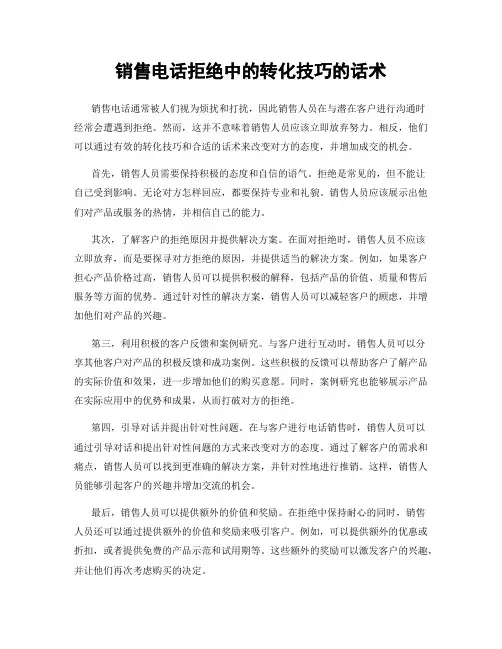 销售电话拒绝中的转化技巧的话术

销售电话通常被人们视为烦扰和打扰，因此销售人员在与潜在客户进行沟通时经常会遭遇到拒绝。然而，这并不意味着销售人员应该立即放弃努力。相反，他们可以通过有效的转化技巧和合适的话术来改变对方的态度，并增加成交的机会。

首先，销售人员需要保持积极的态度和自信的语气。拒绝是常见的，但不能让自己受到影响。无论对方怎样回应，都要保持专业和礼貌。销售人员应该展示出他们对产品或服务的热情，并相信自己的能力。

其次，了解客户的拒绝原因并提供解决方案。在面对拒绝时，销售人员不应该立即放弃，而是要探寻对方拒绝的原因，并提供适当的解决方案。例如，如果客户担心产品价格过高，销售人员可以提供积极的解释，包括产品的价值、质量和售后服务等方面的优势。通过针对性的解决方案，销售人员可以减轻客户的顾虑，并增加他们对产品的兴趣。

第三，利用积极的客户反馈和案例研究。与客户进行互动时，销售人员可以分享其他客户对产品的积极反馈和成功案例。这些积极的反馈可以帮助客户了解产品的实际价值和效果，进一步增加他们的购买意愿。同时，案例研究也能够展示产品在实际应用中的优势和成果，从而打破对方的拒绝。

第四，引导对话并提出针对性问题。在与客户进行电话销售时，销售人员可以通过引导对话和提出针对性问题的方式来改变对方的态度。通过了解客户的需求和痛点，销售人员可以找到更准确的解决方案，并针对性地进行推销。这样，销售人员能够引起客户的兴趣并增加交流的机会。

最后，销售人员可以提供额外的价值和奖励。在拒绝中保持耐心的同时，销售人员还可以通过提供额外的价值和奖励来吸引客户。例如，可以提供额外的优惠或折扣，或者提供免费的产品示范和试用期等。这些额外的奖励可以激发客户的兴趣，并让他们再次考虑购买的决定。